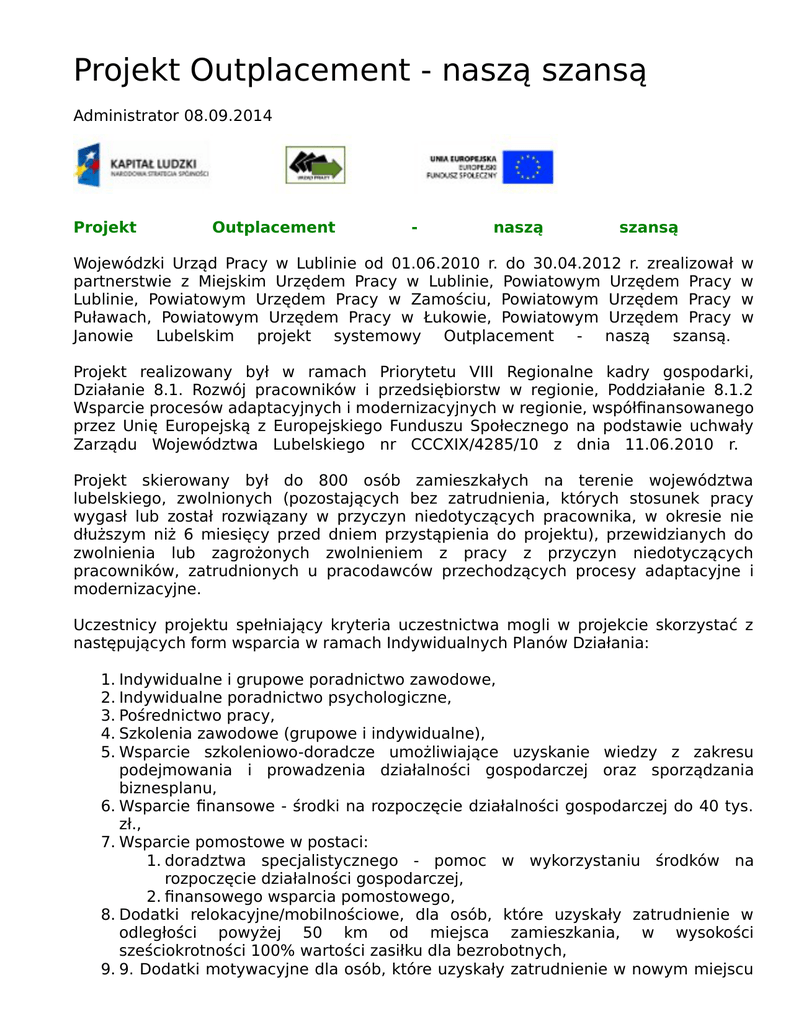 Projekt Outplacement - naszą szansą

Administrator 08.09.2014

KAPITAŁ LUDZKI
NARODOWA STRATEGIA SPÓJNOŚCI

URZĄD PRACY

UNIA EUROPEJSKA
EUROPEJSKI
FUNDUSZ SPOŁECZNY

Projekt Outplacement - naszą szansą

Wojewódzki Urząd Pracy w Lublinie od 01.06.2010 r. do 30.04.2012 r. zrealizował w partnerstwie z Miejskim Urzędem Pracy w Lublinie, Powiatowym Urzędem Pracy w Lublinie, Powiatowym Urzędem Pracy w Zamościu, Powiatowym Urzędem Pracy w Puławach, Powiatowym Urzędem Pracy w Łukowie, Powiatowym Urzędem Pracy w Janowie Lubelskim projekt systemowy Outplacement - naszą szansą.

Projekt realizowany był w ramach Priorytetu VIII Regionalne kadry gospodarki, Działanie 8.1. Rozwój pracowników i przedsiębiorstw w regionie, Poddziałanie 8.1.2 Wsparcie procesów adaptacyjnych i modernizacyjnych w regionie, współfinansowanego przez Unię Europejską z Europejskiego Funduszu Społecznego na podstawie uchwały Zarządu Województwa Lubelskiego nr CCCXIX/4285/10 z dnia 11.06.2010 r.

Projekt skierowany był do 800 osób zamieszkałych na terenie województwa lubelskiego, zwolnionych (pozostających bez zatrudnienia, których stosunek pracy wygasł lub został rozwiązany w przyczyn niedotyczących pracownika, w okresie nie dłuższym niż 6 miesięcy przed dniem przystąpienia do projektu), przewidzianych do zwolnienia lub zagrożonych zwolnieniem z pracy z przyczyn niedotyczących pracowników, zatrudnionych u pracodawców przechodzących procesy adaptacyjne i modernizacyjne.

Uczestnicy projektu spełniający kryteria uczestnictwa mogli w projekcie skorzystać z następujących form wsparcia w ramach Indywidualnych Planów Działania:

1. Indywidualne i grupowe poradnictwo zawodowe,
2. Indywidualne poradnictwo psychologiczne,
3. Pośrednictwo pracy,
4. Szkolenia zawodowe (grupowe i indywidualne),
5. Wsparcie szkoleniowo-doradcze umożliwiające uzyskanie wiedzy z zakresu podejmowania i prowadzenia działalności gospodarczej oraz sporządzania biznesplanu,
6. Wsparcie finansowe - środki na rozpoczęcie działalności gospodarczej do 40 tys. zł.,
7. Wsparcie pomostowe w postaci:
   1. doradztwa specjalistycznego - pomoc w wykorzystaniu środków na rozpoczęcie działalności gospodarczej,
   2. finansowego wsparcia pomostowego,
8. Dodatki relokacyjne/mobilnościowe, dla osób, które uzyskały zatrudnienie w odległości powyżej 50 km od miejsca zamieszkania, w wysokości sześciokrotności 100% wartości zasiłku dla bezrobotnych,
9. 9. Dodatki motywacyjne dla osób, które uzyskały zatrudnienie w nowym miejscu